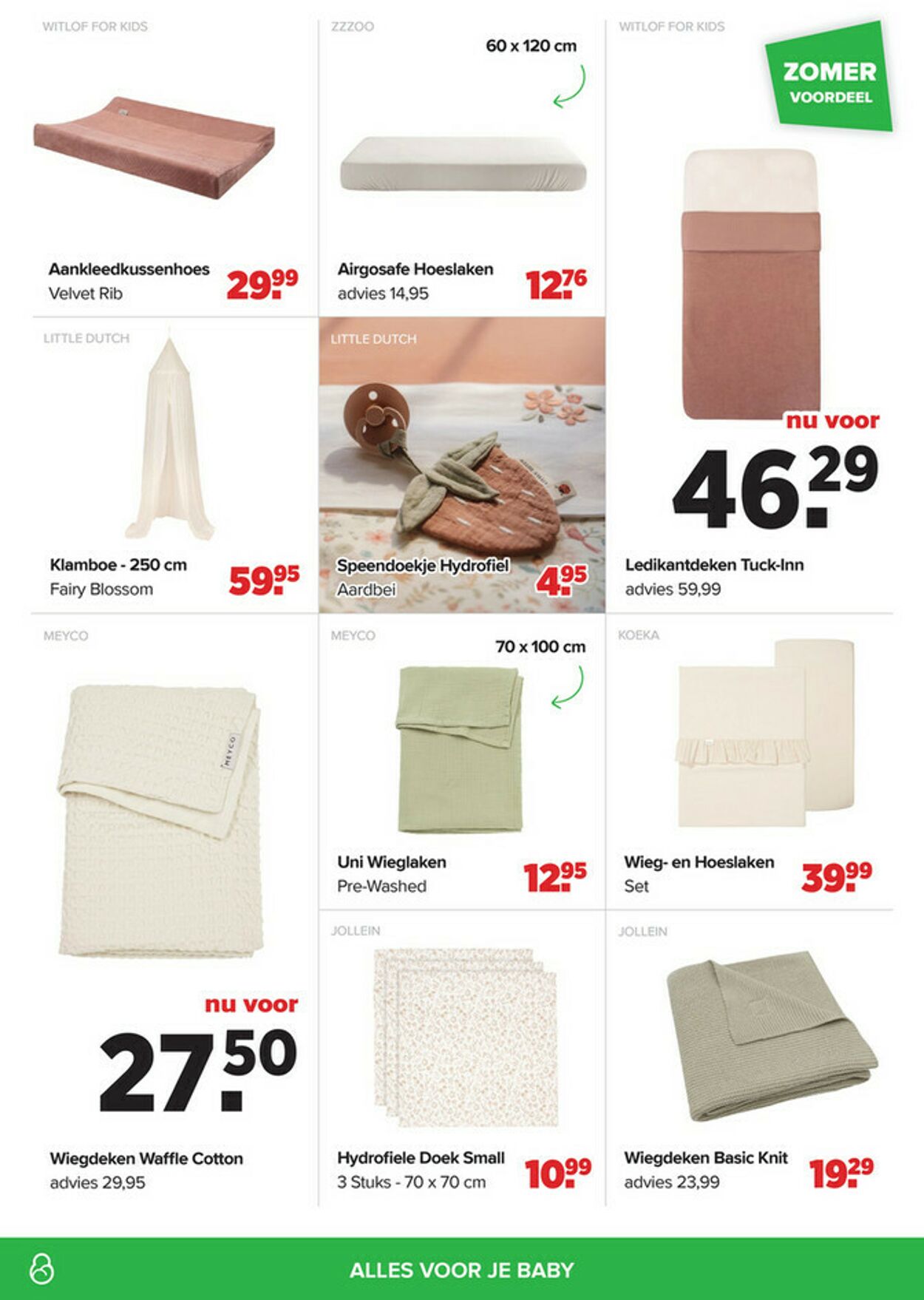 WITLOF FOR KIDS

Aankleedkussenhoes
Velvet Rib
29.99

ZZZOO

60 x 120 cm

Airgosafe Hoeslaken
advies 14,95
12.76

WITLOF FOR KIDS

ZOMER VOORDEEL

nu voor
46.29

Ledikantdeken Tuck-Inn
advies 59,99

LITTLE DUTCH

Klamboe - 250 cm
Fairy Blossom
59.95

LITTLE DUTCH

Speendoekje Hydrofiel
Aardbei
4.95

MEYCO

MEYCO

nu voor
27.50

Wiegdeken Waffle Cotton
advies 29,95

MEYCO

70 x 100 cm

Uni Wieglaken
Pre-Washed
12.95

KOEKA

Wieg- en Hoeslaken
Set
39.99

JOLLEIN

Hydrofiele Doek Small
3 Stuks - 70 x 70 cm
10.99

JOLLEIN

Wiegdeken Basic Knit
advies 23,99
19.29

ALLES VOOR JE BABY